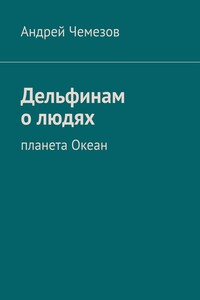 Андрей Чемезов

Дельфинам о людях

планета Океан